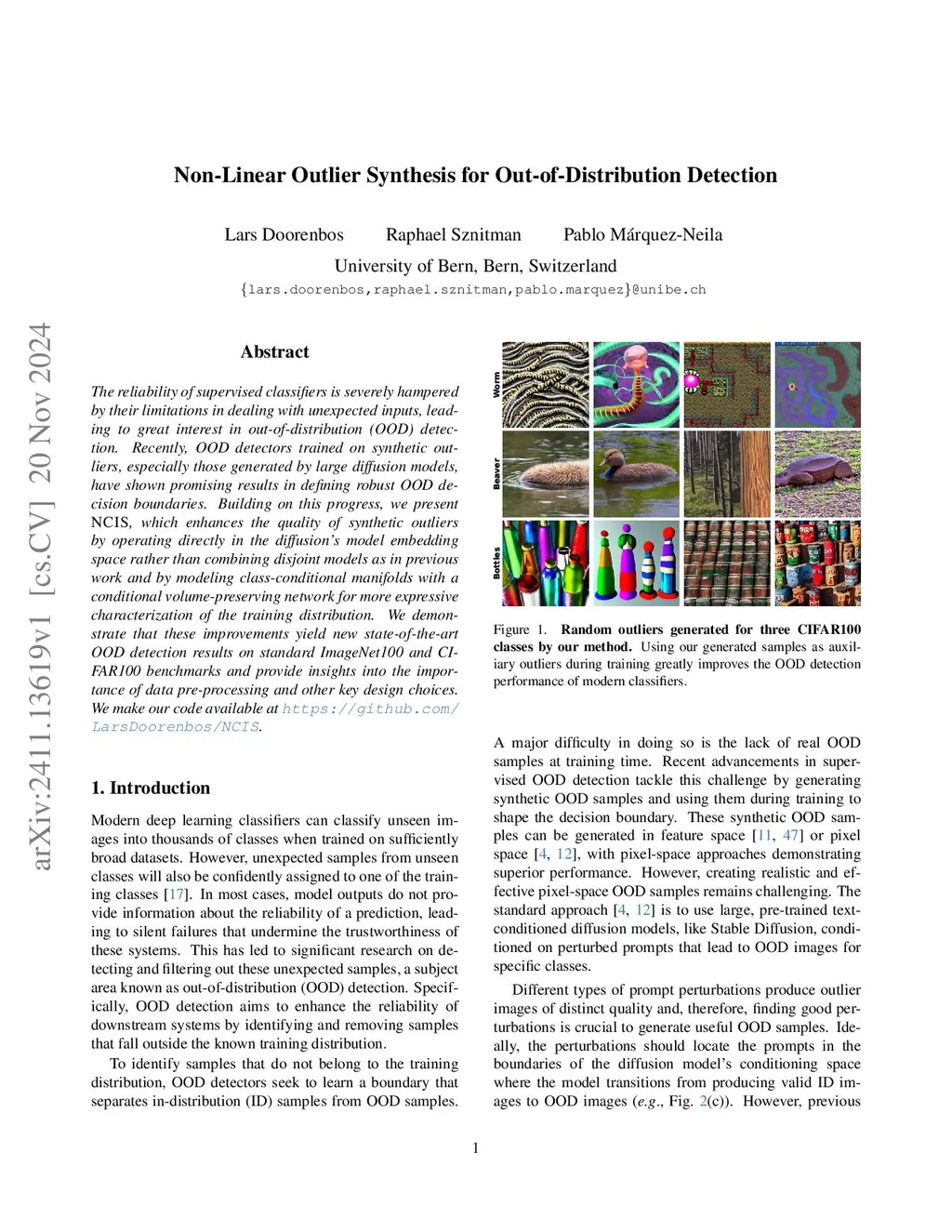 Non-Linear Outlier Synthesis for Out-of-Distribution Detection

Lars Doorenbos Raphael Sznitman Pablo Márquez-Neila
University of Bern, Bern, Switzerland
{lars.doorenbos,raphael.sznitman,pablo.marquez}@unibe.ch

arXiv:2411.13619v1 [cs.CV] 20 Nov 2024

Abstract

The reliability of supervised classifiers is severely hampered by their limitations in dealing with unexpected inputs, leading to great interest in out-of-distribution (OOD) detection. Recently, OOD detectors trained on synthetic outliers, especially those generated by large diffusion models, have shown promising results in defining robust OOD decision boundaries. Building on this progress, we present NCIS, which enhances the quality of synthetic outliers by operating directly in the diffusion's model embedding space rather than combining disjoint models as in previous work and by modeling class-conditional manifolds with a conditional volume-preserving network for more expressive characterization of the training distribution. We demonstrate that these improvements yield new state-of-the-art OOD detection results on standard ImageNet100 and CIFAR100 benchmarks and provide insights into the importance of data pre-processing and other key design choices. We make our code available at https://github.com/LarsDoorenbos/NCIS.

1. Introduction

Modern deep learning classifiers can classify unseen images into thousands of classes when trained on sufficiently broad datasets. However, unexpected samples from unseen classes will also be confidently assigned to one of the training classes [17]. In most cases, model outputs do not provide information about the reliability of a prediction, leading to silent failures that undermine the trustworthiness of these systems. This has led to significant research on detecting and filtering out these unexpected samples, a subject area known as out-of-distribution (OOD) detection. Specifically, OOD detection aims to enhance the reliability of downstream systems by identifying and removing samples that fall outside the known training distribution.

To identify samples that do not belong to the training distribution, OOD detectors seek to learn a boundary that separates in-distribution (ID) samples from OOD samples.

Worm
Beaver
Bottles

Figure 1. Random outliers generated for three CIFAR100 classes by our method. Using our generated samples as auxiliary outliers during training greatly improves the OOD detection performance of modern classifiers.

A major difficulty in doing so is the lack of real OOD samples at training time. Recent advancements in supervised OOD detection tackle this challenge by generating synthetic OOD samples and using them during training to shape the decision boundary. These synthetic OOD samples can be generated in feature space [11, 47] or pixel space [4, 12], with pixel-space approaches demonstrating superior performance. However, creating realistic and effective pixel-space OOD samples remains challenging. The standard approach [4, 12] is to use large, pre-trained text-conditioned diffusion models, like Stable Diffusion, conditioned on perturbed prompts that lead to OOD images for specific classes.

Different types of prompt perturbations produce outlier images of distinct quality and, therefore, finding good perturbations is crucial to generate useful OOD samples. Ideally, the perturbations should locate the prompts in the boundaries of the diffusion model's conditioning space where the model transitions from producing valid ID images to OOD images (e.g., Fig. 2(c)). However, previous

1